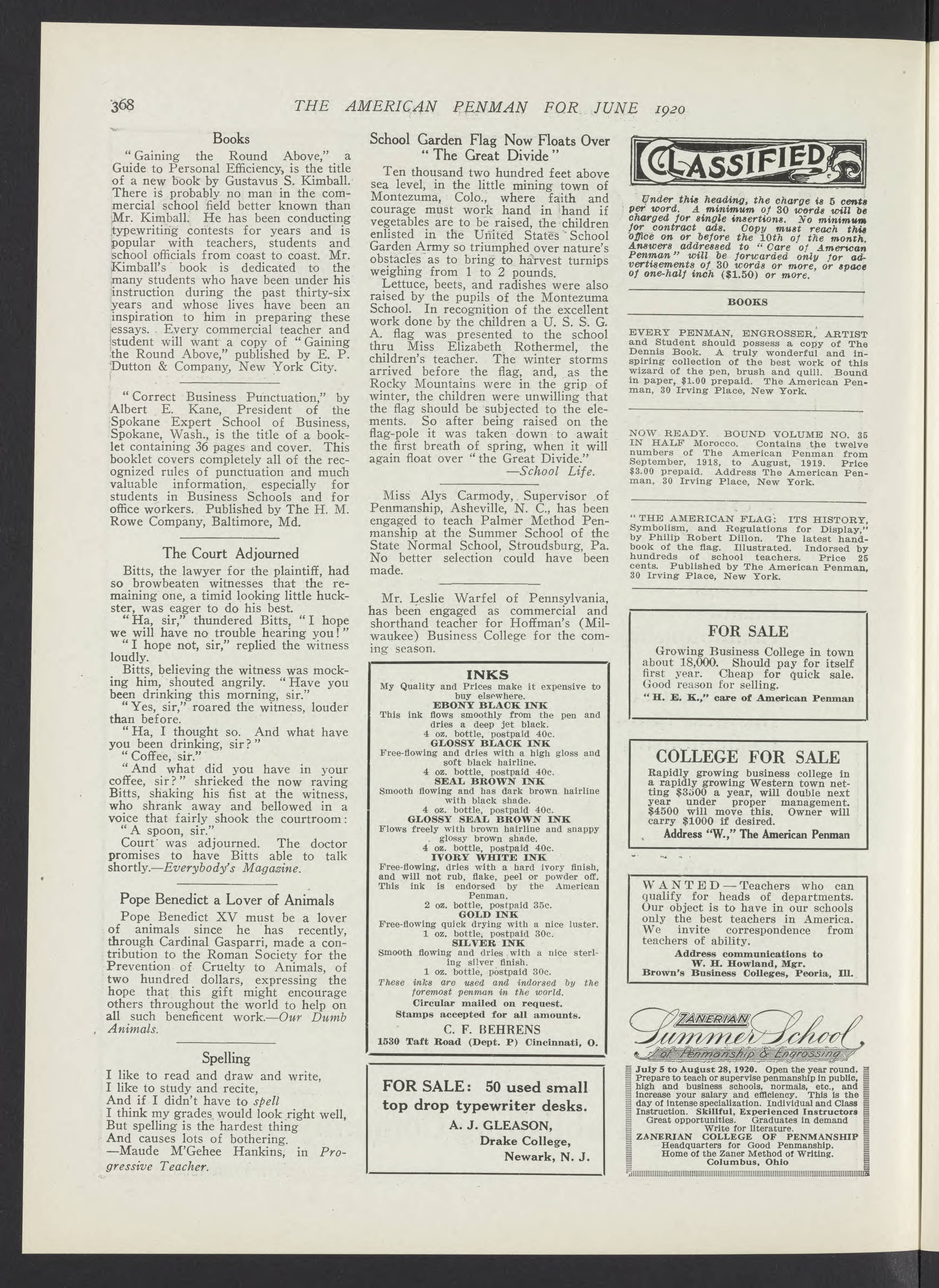 368 THE AMERICAN PENMAN FOR JUNE 1920

Books

"Gaining the Round Above," a Guide to Personal Efficiency, is the title of a new book by Gustavus S. Kimball. There is probably no man in the commercial school field better known than Mr. Kimball. He has been conducting typewriting contests for years and is popular with teachers, students and school officials from coast to coast. Mr. Kimball's book is dedicated to the many students who have been under his instruction during the past thirty-six years and whose lives have been an inspiration to him in preparing these essays. Every commercial teacher and student will want a copy of "Gaining the Round Above," published by E. P. Dutton & Company, New York City.

"Correct Business Punctuation," by Albert E. Kane, President of the Spokane Expert School of Business, Spokane, Wash., is the title of a booklet containing 36 pages and cover. This booklet covers completely all of the recognized rules of punctuation and much valuable information, especially for students in Business Schools and for office workers. Published by The H. M. Rowe Company, Baltimore, Md.

The Court Adjourned

Bitts, the lawyer for the plaintiff, had so browbeaten witnesses that the remaining one, a timid looking little huckster, was eager to do his best.

"Ha, sir," thundered Bitts, "I hope we will have no trouble hearing you!"

"I hope not, sir," replied the witness loudly.

Bitts, believing the witness was mocking him, shouted angrily. "Have you been drinking this morning, sir."

"Yes, sir," roared the witness, louder than before.

"Ha, I thought so. And what have you been drinking, sir?"

"Coffee, sir."

"And what did you have in your coffee, sir?" shrieked the now raving Bitts, shaking his fist at the witness, who shrank away and bellowed in a voice that fairly shook the courtroom:

"A spoon, sir."

Court was adjourned. The doctor promises to have Bitts able to talk shortly.—Everybody's Magazine.

Pope Benedict a Lover of Animals

Pope Benedict XV must be a lover of animals since he has recently, through Cardinal Gasparri, made a contribution to the Roman Society for the Prevention of Cruelty to Animals, of two hundred dollars, expressing the hope that this gift might encourage others throughout the world to help on all such beneficent work.—Our Dumb Animals.

Spelling

I like to read and draw and write,
I like to study and recite,
And if I didn't have to spell
I think my grades would look right well,
But spelling is the hardest thing
And causes lots of bothering.
—Maude M'Gehee Hankins, in Progressive Teacher.

School Garden Flag Now Floats Over "The Great Divide"

Ten thousand two hundred feet above sea level, in the little mining town of Montezuma, Colo., where faith and courage must work hand in hand if vegetables are to be raised, the children enlisted in the United States School Garden Army so triumphed over nature's obstacles as to bring to harvest turnips weighing from 1 to 2 pounds.

Lettuce, beets, and radishes were also raised by the pupils of the Montezuma School. In recognition of the excellent work done by the children a U. S. S. G. A. flag was presented to the school thru Miss Elizabeth Rothermel, the children's teacher. The winter storms arrived before the flag, and, as the Rocky Mountains were in the grip of winter, the children were unwilling that the flag should be subjected to the elements. So after being raised on the flag-pole it was taken down to await the first breath of spring, when it will again float over "the Great Divide."
—School Life.

Miss Alys Carmody, Supervisor of Penmanship, Asheville, N. C., has been engaged to teach Palmer Method Penmanship at the Summer School of the State Normal School, Stroudsburg, Pa. No better selection could have been made.

Mr. Leslie Warfel of Pennsylvania, has been engaged as commercial and shorthand teacher for Hoffman's (Milwaukee) Business College for the coming season.

INKS
My Quality and Prices make it expensive to buy elsewhere.
EBONY BLACK INK
This ink flows smoothly from the pen and dries a deep jet black.
4 oz. bottle, postpaid 40c.
GLOSSY BLACK INK
Free-flowing and dries with a high gloss and soft black hairline.
4 oz. bottle, postpaid 40c.
SEAL BROWN INK
Smooth flowing and has dark brown hairline with black shade.
4 oz. bottle, postpaid 40c.
GLOSSY SEAL BROWN INK
Flows freely with brown hairline and snappy glossy brown shade.
4 oz. bottle, postpaid 40c.
IVORY WHITE INK
Free-flowing, dries with a hard ivory finish, and will not rub, flake, peel or powder off. This ink is endorsed by the American Penman.
2 oz. bottle, postpaid 35c.
GOLD INK
Free-flowing quick drying with a nice luster.
1 oz. bottle, postpaid 30c.
SILVER INK
Smooth flowing and dries with a nice sterling silver finish.
1 oz. bottle, postpaid 30c.
These inks are used and indorsed by the foremost penman in the world.
Circular mailed on request.
Stamps accepted for all amounts.
C. F. BEHRENS
1530 Taft Road (Dept. P) Cincinnati, O.

FOR SALE: 50 used small top drop typewriter desks.
A. J. GLEASON,
Drake College,
Newark, N. J.

CLASSIFIED

Under this heading, the charge is 5 cents per word. A minimum of 30 words will be charged for single insertions. No minimum for contract ads. Copy must reach this office on or before the 10th of the month. Answers addressed to "Care of American Penman" will be forwarded only for advertisements of 30 words or more, or space of one-half inch ($1.50) or more.

BOOKS

EVERY PENMAN, ENGROSSER, ARTIST and Student should possess a copy of The Dennis Book. A truly wonderful and inspiring collection of the best work of this wizard of the pen, brush and quill. Bound in paper, $1.00 prepaid. The American Penman, 30 Irving Place, New York.

NOW READY. BOUND VOLUME NO. 35 IN HALF Morocco. Contains the twelve numbers of The American Penman from September, 1918, to August, 1919. Price $3.00 prepaid. Address The American Penman, 30 Irving Place, New York.

"THE AMERICAN FLAG: ITS HISTORY, Symbolism, and Regulations for Display," by Philip Robert Dillon. The latest handbook of the flag. Illustrated. Indorsed by hundreds of school teachers. Price 25 cents. Published by The American Penman, 30 Irving Place, New York.

FOR SALE
Growing Business College in town about 18,000. Should pay for itself first year. Cheap for quick sale. Good reason for selling.
"H. E. K.," care of American Penman

COLLEGE FOR SALE
Rapidly growing business college in a rapidly growing Western town netting $3500 a year, will double next year under proper management. $4500 will move this. Owner will carry $1000 if desired.
Address "W.," The American Penman

WANTED—Teachers who can qualify for heads of departments. Our object is to have in our schools only the best teachers in America. We invite correspondence from teachers of ability.
Address communications to
W. H. Howland, Mgr.
Brown's Business Colleges, Peoria, Ill.

ZANERIAN Summer School of Penmanship & Engrossing
July 5 to August 28, 1920. Open the year round. Prepare to teach or supervise penmanship in public, high and business schools, normals, etc., and increase your salary and efficiency. This is the day of intense specialization. Individual and Class Instruction. Skillful, Experienced Instructors Great opportunities. Graduates in demand Write for literature.
ZANERIAN COLLEGE OF PENMANSHIP
Headquarters for Good Penmanship.
Home of the Zaner Method of Writing.
Columbus, Ohio